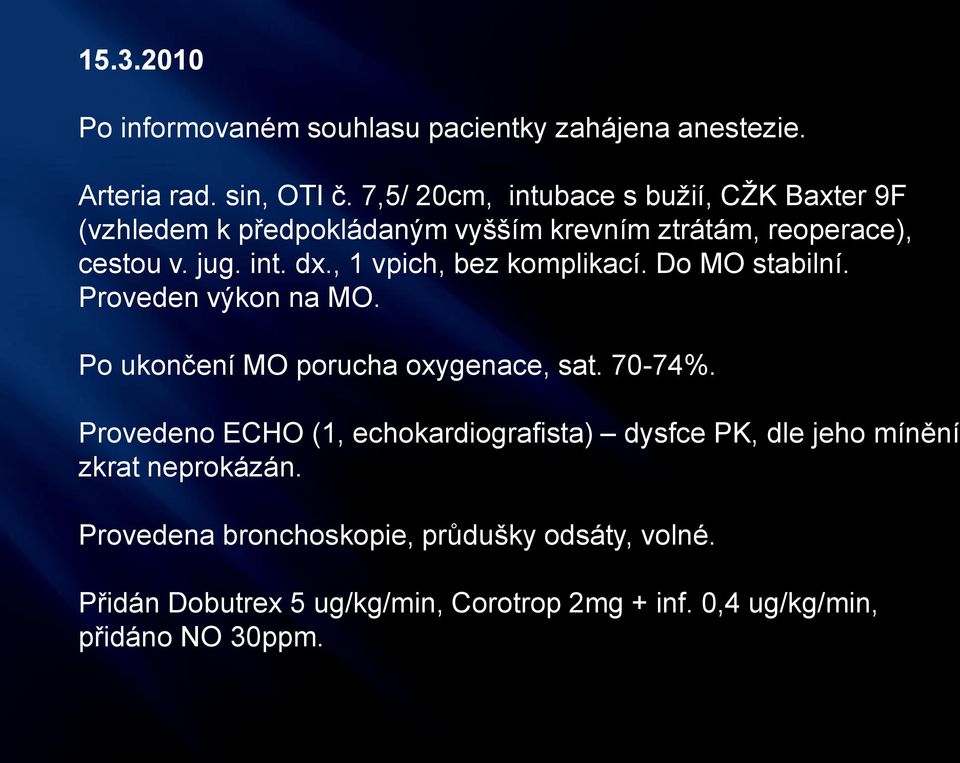 15.3.2010

Po informovaném souhlasu pacientky zahájena anestezie.

Arteria rad. sin, OTI č. 7,5/ 20cm, intubace s bužií, CŽK Baxter 9F (vzhledem k předpokládaným vyšším krevním ztrátám, reoperace), cestou v. jug. int. dx., 1 vpich, bez komplikací. Do MO stabilní. Proveden výkon na MO.

Po ukončení MO porucha oxygenace, sat. 70-74%.

Provedeno ECHO (1, echokardiografista) – dysfce PK, dle jeho mínění zkrat neprokázán.

Provedena bronchoskopie, průdušky odsáty, volné.

Přidán Dobutrex 5 ug/kg/min, Corotrop 2mg + inf. 0,4 ug/kg/min, přidáno NO 30ppm.